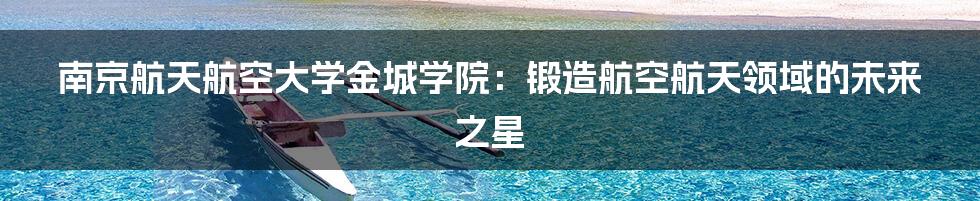 南京航天航空大学金城学院：锻造航空航天领域的未来之星